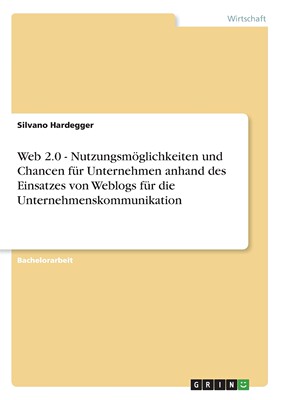 Wirtschaft

Silvano Hardegger

Web 2.0 - Nutzungsmöglichkeiten und Chancen für Unternehmen anhand des Einsatzes von Weblogs für die Unternehmenskommunikation

Bachelorarbeit

GRIN